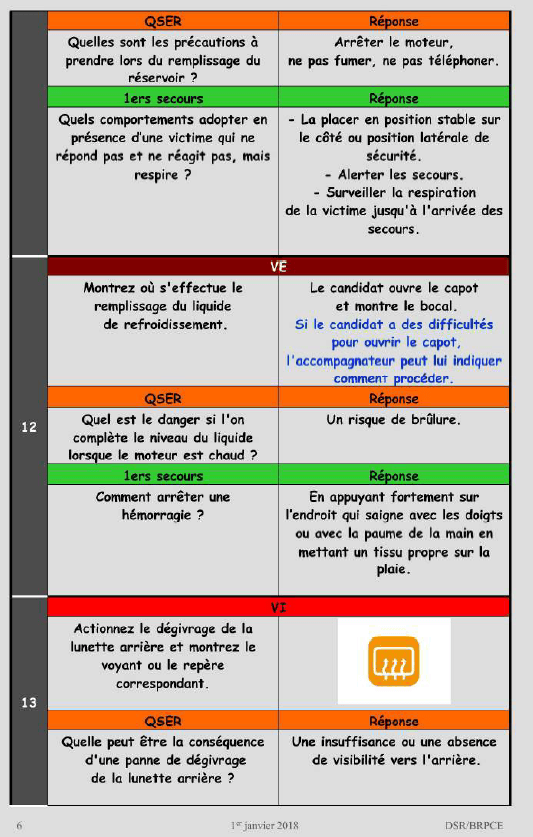 | | QSER | Réponse |
|---|---|---|
| | Quelles sont les précautions à prendre lors du remplissage du réservoir ? | Arrêter le moteur, ne pas fumer, ne pas téléphoner. |
| | 1ers secours | Réponse |
| | Quels comportements adopter en présence d'une victime qui ne répond pas et ne réagit pas, mais respire ? | - La placer en position stable sur le côté ou position latérale de sécurité. - Alerter les secours. - Surveiller la respiration de la victime jusqu'à l'arrivée des secours. |
| 12 | VE | |
| | Montrez où s'effectue le remplissage du liquide de refroidissement. | Le candidat ouvre le capot et montre le bocal. Si le candidat a des difficultés pour ouvrir le capot, l'accompagnateur peut lui indiquer comment procéder. |
| | QSER | Réponse |
| | Quel est le danger si l'on complète le niveau du liquide lorsque le moteur est chaud ? | Un risque de brûlure. |
| | 1ers secours | Réponse |
| | Comment arrêter une hémorragie ? | En appuyant fortement sur l'endroit qui saigne avec les doigts ou avec la paume de la main en mettant un tissu propre sur la plaie. |
| 13 | VI | |
| | Actionnez le dégivrage de la lunette arrière et montrez le voyant ou le repère correspondant. | |
| | QSER | Réponse |
| | Quelle peut être la conséquence d'une panne de dégivrage de la lunette arrière ? | Une insuffisance ou une absence de visibilité vers l'arrière. |

6 1er janvier 2018 DSR/BRPCE